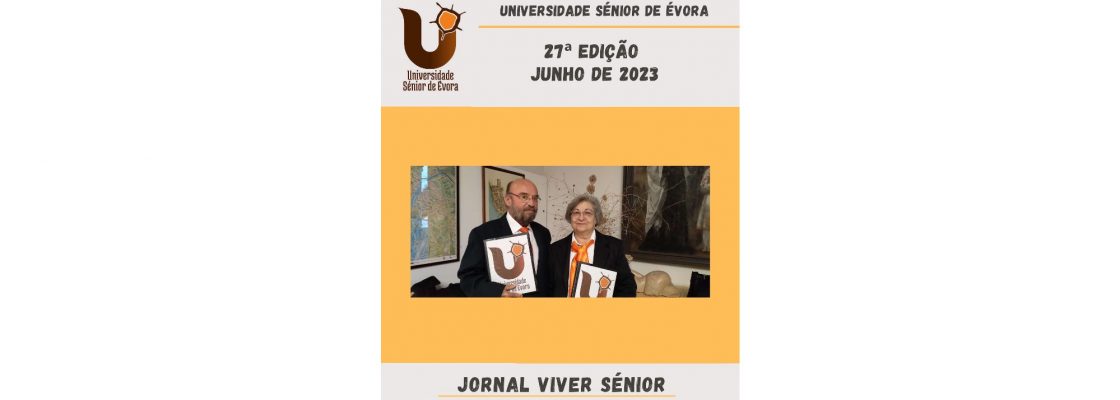 Universidade Sénior de Évora

UNIVERSIDADE SÉNIOR DE ÉVORA

27ª EDIÇÃO
JUNHO DE 2023

JORNAL VIVER SÉNIOR